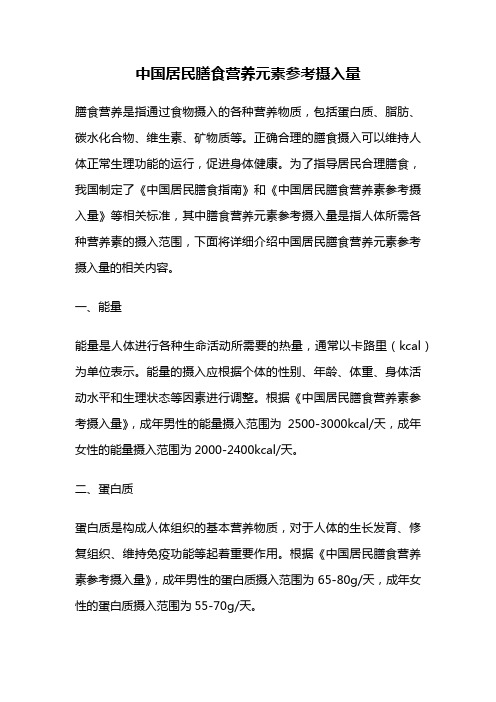 中国居民膳食营养元素参考摄入量

膳食营养是指通过食物摄入的各种营养物质，包括蛋白质、脂肪、碳水化合物、维生素、矿物质等。正确合理的膳食摄入可以维持人体正常生理功能的运行，促进身体健康。为了指导居民合理膳食，我国制定了《中国居民膳食指南》和《中国居民膳食营养素参考摄入量》等相关标准，其中膳食营养元素参考摄入量是指人体所需各种营养素的摄入范围，下面将详细介绍中国居民膳食营养元素参考摄入量的相关内容。

一、能量

能量是人体进行各种生命活动所需要的热量，通常以卡路里（kcal）为单位表示。能量的摄入应根据个体的性别、年龄、体重、身体活动水平和生理状态等因素进行调整。根据《中国居民膳食营养素参考摄入量》，成年男性的能量摄入范围为 2500-3000kcal/天，成年女性的能量摄入范围为 2000-2400kcal/天。

二、蛋白质

蛋白质是构成人体组织的基本营养物质，对于人体的生长发育、修复组织、维持免疫功能等起着重要作用。根据《中国居民膳食营养素参考摄入量》，成年男性的蛋白质摄入范围为 65-80g/天，成年女性的蛋白质摄入范围为 55-70g/天。